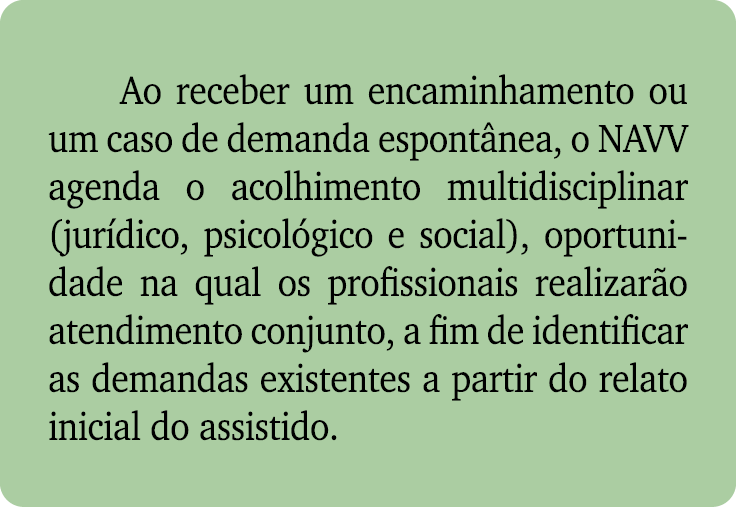 Ao receber um encaminhamento ou um caso de demanda espontânea, o NAVV agenda o acolhimento multidisciplinar (jurídico, psicológico e social), oportunidade na qual os profissionais realizarão atendimento conjunto, a fim de identificar as demandas existentes a partir do relato inicial do assistido.